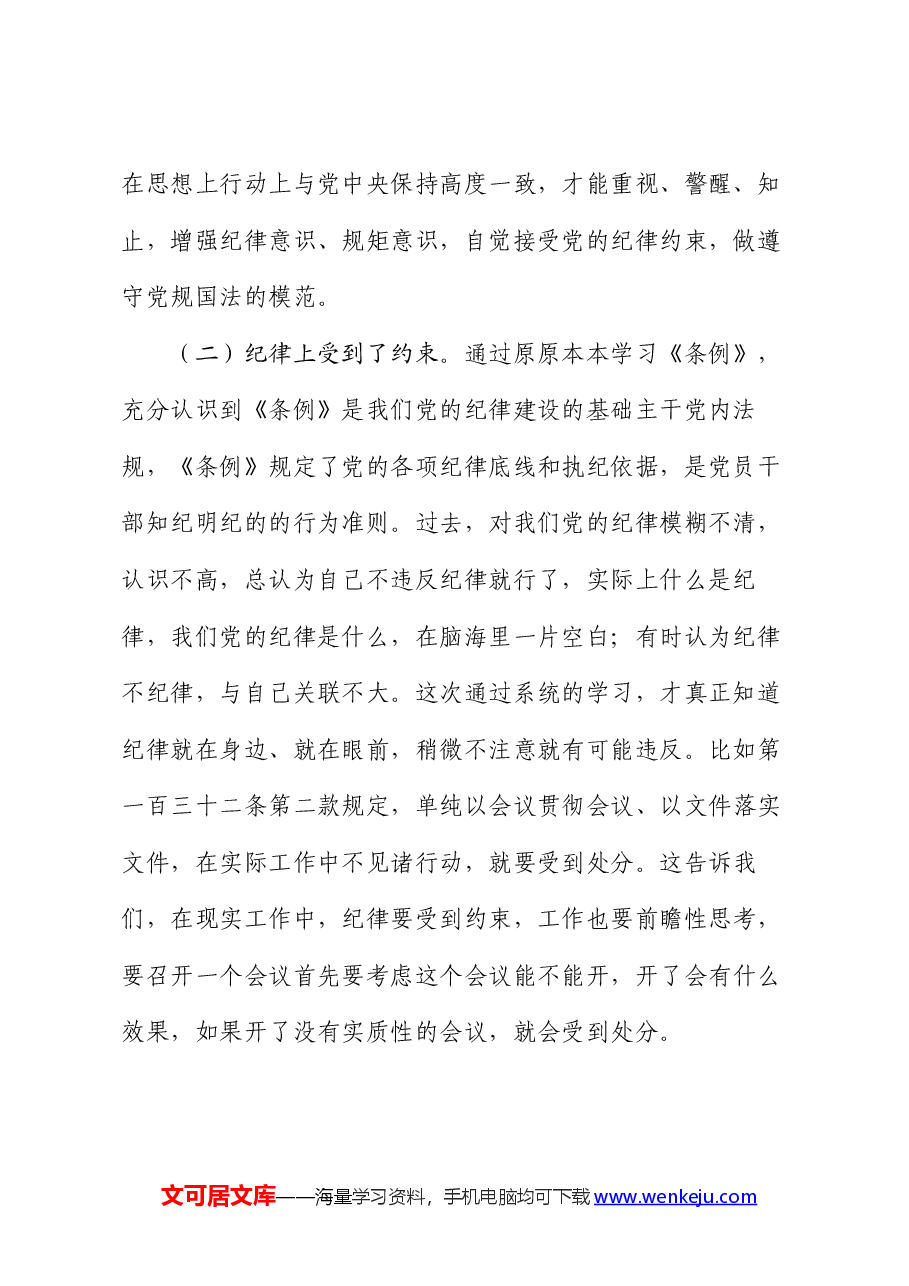 在思想上行动上与党中央保持高度一致，才能重视、警醒、知止，增强纪律意识、规矩意识，自觉接受党的纪律约束，做遵守党规国法的模范。

（二）纪律上受到了约束。通过原原本本学习《条例》，充分认识到《条例》是我们党的纪律建设的基础主干党内法规，《条例》规定了党的各项纪律底线和执纪依据，是党员干部知纪明纪的的行为准则。过去，对我们党的纪律模糊不清，认识不高，总认为自己不违反纪律就行了，实际上什么是纪律，我们党的纪律是什么，在脑海里一片空白；有时认为纪律不纪律，与自己关联不大。这次通过系统的学习，才真正知道纪律就在身边、就在眼前，稍微不注意就有可能违反。比如第一百三十二条第二款规定，单纯以会议贯彻会议、以文件落实文件，在实际工作中不见诸行动，就要受到处分。这告诉我们，在现实工作中，纪律要受到约束，工作也要前瞻性思考，要召开一个会议首先要考虑这个会议能不能开，开了会有什么效果，如果开了没有实质性的会议，就会受到处分。

文可居文库——海量学习资料，手机电脑均可下载www.wenkeju.com